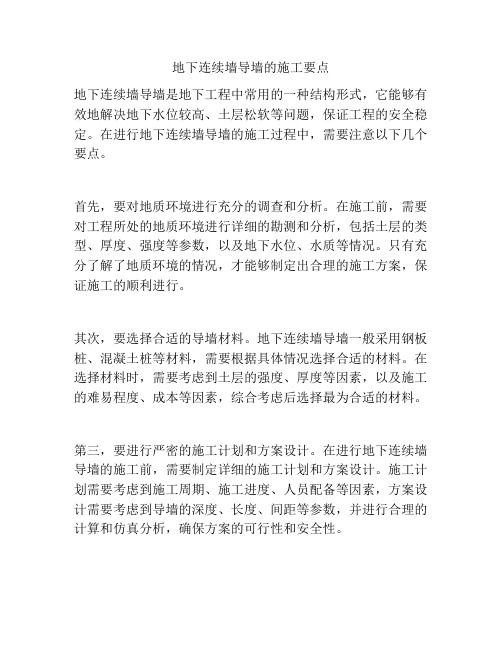 地下连续墙导墙的施工要点

地下连续墙导墙是地下工程中常用的一种结构形式，它能够有效地解决地下水位较高、土层松软等问题，保证工程的安全稳定。在进行地下连续墙导墙的施工过程中，需要注意以下几个要点。

首先，要对地质环境进行充分的调查和分析。在施工前，需要对工程所处的地质环境进行详细的勘测和分析，包括土层的类型、厚度、强度等参数，以及地下水位、水质等情况。只有充分了解了地质环境的情况，才能够制定出合理的施工方案，保证施工的顺利进行。

其次，要选择合适的导墙材料。地下连续墙导墙一般采用钢板桩、混凝土桩等材料，需要根据具体情况选择合适的材料。在选择材料时，需要考虑到土层的强度、厚度等因素，以及施工的难易程度、成本等因素，综合考虑后选择最为合适的材料。

第三，要进行严密的施工计划和方案设计。在进行地下连续墙导墙的施工前，需要制定详细的施工计划和方案设计。施工计划需要考虑到施工周期、施工进度、人员配备等因素，方案设计需要考虑到导墙的深度、长度、间距等参数，并进行合理的计算和仿真分析，确保方案的可行性和安全性。